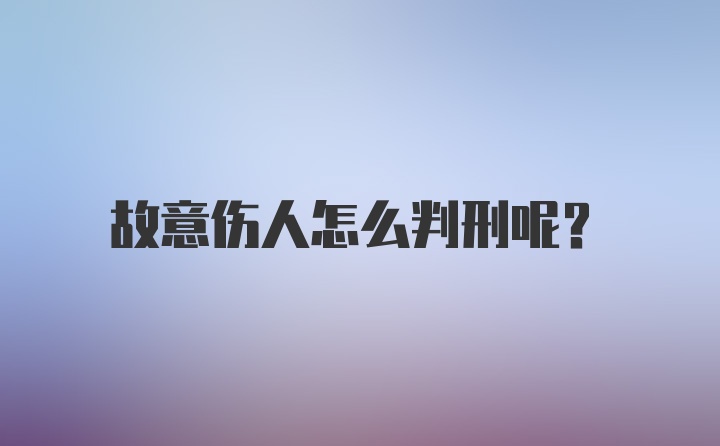 故意伤人怎么判刑呢?